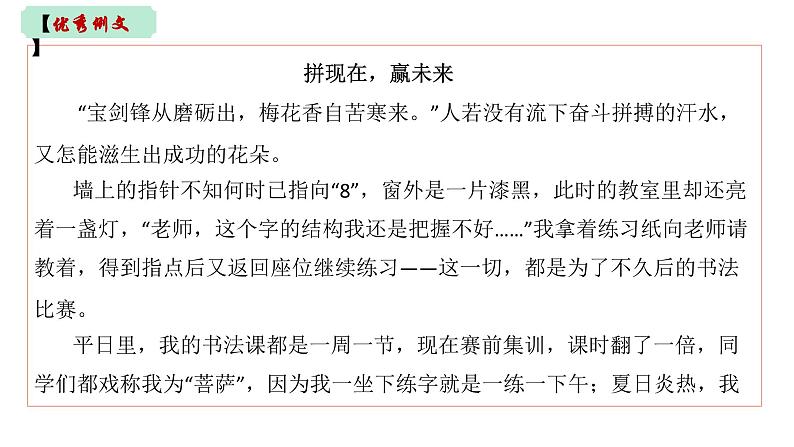 【优秀例文】

拼现在，赢未来

“宝剑锋从磨砺出，梅花香自苦寒来。”人若没有流下奋斗拼搏的汗水，又怎能滋生出成功的花朵。

墙上的指针不知何时已指向“8”，窗外是一片漆黑，此时的教室里却还亮着一盏灯，“老师，这个字的结构我还是把握不好……”我拿着练习纸向老师请教着，得到指点后又返回座位继续练习——这一切，都是为了不久后的书法比赛。

平日里，我的书法课都是一周一节，现在赛前集训，课时翻了一倍，同学们都戏称我为“菩萨”，因为我一坐下练字就是一练一下午；夏日炎热，我